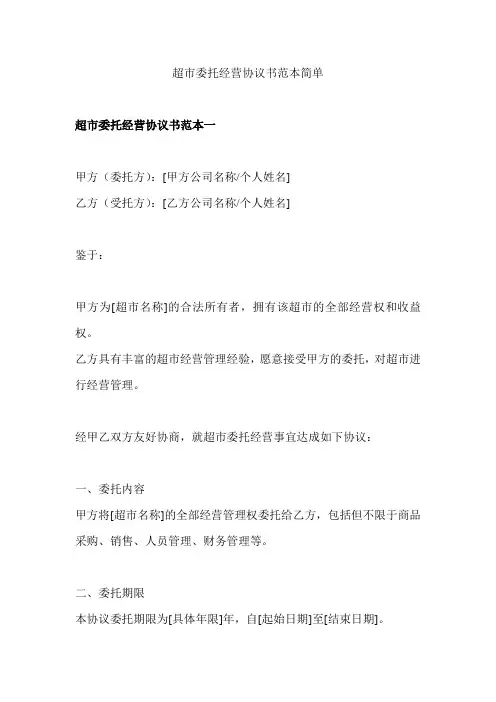 超市委托经营协议书范本简单

超市委托经营协议书范本一

甲方（委托方）：[甲方公司名称/个人姓名]
乙方（受托方）：[乙方公司名称/个人姓名]

鉴于：

甲方为[超市名称]的合法所有者，拥有该超市的全部经营权和收益权。
乙方具有丰富的超市经营管理经验，愿意接受甲方的委托，对超市进行经营管理。

经甲乙双方友好协商，就超市委托经营事宜达成如下协议：

一、委托内容
甲方将[超市名称]的全部经营管理权委托给乙方，包括但不限于商品采购、销售、人员管理、财务管理等。

二、委托期限
本协议委托期限为[具体年限]年，自[起始日期]至[结束日期]。